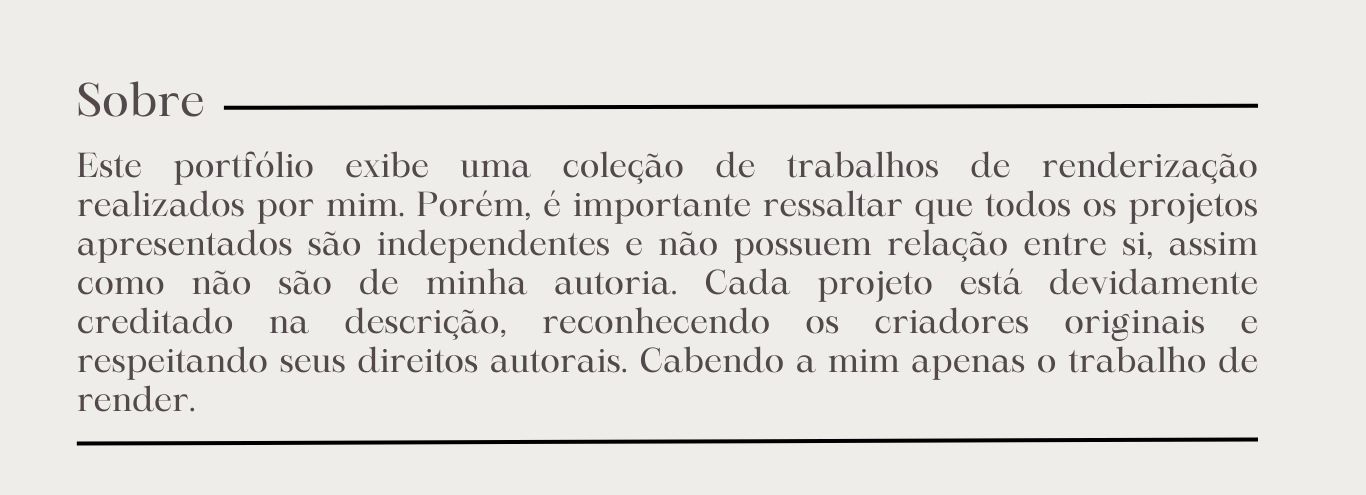 Sobre

Este portfólio exibe uma coleção de trabalhos de renderização realizados por mim. Porém, é importante ressaltar que todos os projetos apresentados são independentes e não possuem relação entre si, assim como não são de minha autoria. Cada projeto está devidamente creditado na descrição, reconhecendo os criadores originais e respeitando seus direitos autorais. Cabendo a mim apenas o trabalho de render.